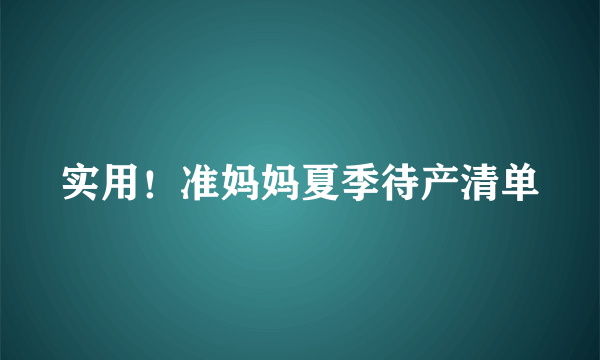 实用！准妈妈夏季待产清单